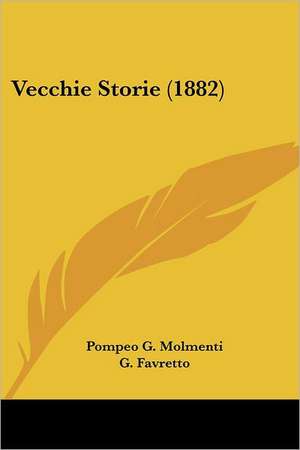 Vecchie Storie (1882)

Pompeo G. Molmenti
G. Favretto